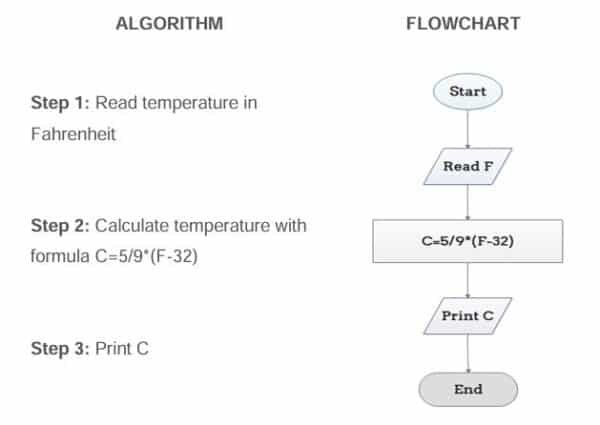 ALGORITHM

Step 1: Read temperature in Fahrenheit

Step 2: Calculate temperature with formula C=5/9*(F-32)

Step 3: Print C

FLOWCHART

Start

Read F

C=5/9*(F-32)

Print C

End